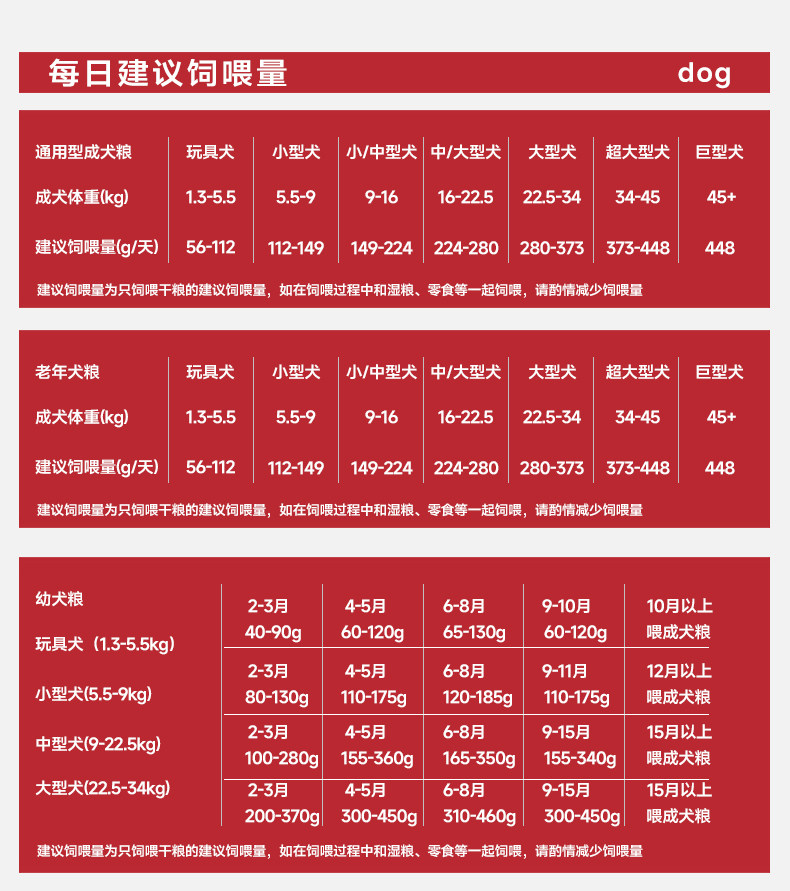 每日建议饲喂量 dog

| 通用型成犬粮 | 玩具犬 | 小型犬 | 小/中型犬 | 中/大型犬 | 大型犬 | 超大型犬 | 巨型犬 |
|---|---|---|---|---|---|---|---|
| 成犬体重(kg) | 1.3-5.5 | 5.5-9 | 9-16 | 16-22.5 | 22.5-34 | 34-45 | 45+ |
| 建议饲喂量(g/天) | 56-112 | 112-149 | 149-224 | 224-280 | 280-373 | 373-448 | 448 |

建议饲喂量为只饲喂干粮的建议饲喂量，如在饲喂过程中和湿粮、零食等一起饲喂，请酌情减少饲喂量

| 老年犬粮 | 玩具犬 | 小型犬 | 小/中型犬 | 中/大型犬 | 大型犬 | 超大型犬 | 巨型犬 |
|---|---|---|---|---|---|---|---|
| 成犬体重(kg) | 1.3-5.5 | 5.5-9 | 9-16 | 16-22.5 | 22.5-34 | 34-45 | 45+ |
| 建议饲喂量(g/天) | 56-112 | 112-149 | 149-224 | 224-280 | 280-373 | 373-448 | 448 |

建议饲喂量为只饲喂干粮的建议饲喂量，如在饲喂过程中和湿粮、零食等一起饲喂，请酌情减少饲喂量

| 幼犬粮 | | | | | |
|---|---|---|---|---|---|
| 玩具犬（1.3-5.5kg) | 2-3月 40-90g | 4-5月 60-120g | 6-8月 65-130g | 9-10月 60-120g | 10月以上 喂成犬粮 |
| 小型犬(5.5-9kg) | 2-3月 80-130g | 4-5月 110-175g | 6-8月 120-185g | 9-11月 110-175g | 12月以上 喂成犬粮 |
| 中型犬(9-22.5kg) | 2-3月 100-280g | 4-5月 155-360g | 6-8月 165-350g | 9-15月 155-340g | 15月以上 喂成犬粮 |
| 大型犬(22.5-34kg) | 2-3月 200-370g | 4-5月 300-450g | 6-8月 310-460g | 9-15月 300-450g | 15月以上 喂成犬粮 |

建议饲喂量为只饲喂干粮的建议饲喂量，如在饲喂过程中和湿粮、零食等一起饲喂，请酌情减少饲喂量